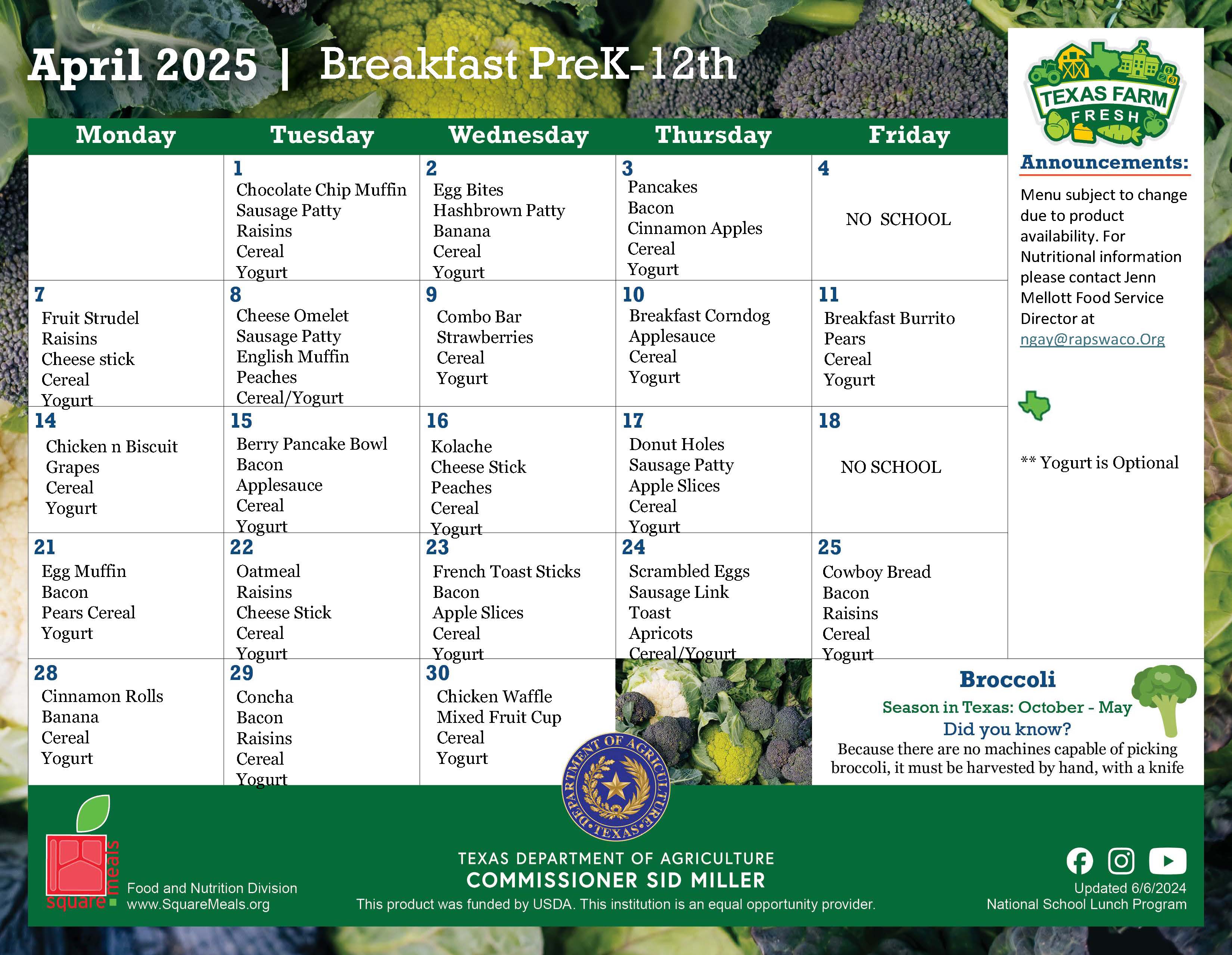 April 2025 | Breakfast PreK-12th

| Monday | Tuesday | Wednesday | Thursday | Friday |
|---|---|---|---|---|
| | 1 Chocolate Chip Muffin Sausage Patty Raisins Cereal Yogurt | 2 Egg Bites Hashbrown Patty Banana Cereal Yogurt | 3 Pancakes Bacon Cinnamon Apples Cereal Yogurt | 4 NO SCHOOL |
| 7 Fruit Strudel Raisins Cheese stick Cereal Yogurt | 8 Cheese Omelet Sausage Patty English Muffin Peaches Cereal/Yogurt | 9 Combo Bar Strawberries Cereal Yogurt | 10 Breakfast Corndog Applesauce Cereal Yogurt | 11 Breakfast Burrito Pears Cereal Yogurt |
| 14 Chicken n Biscuit Grapes Cereal Yogurt | 15 Berry Pancake Bowl Bacon Applesauce Cereal Yogurt | 16 Kolache Cheese Stick Peaches Cereal Yogurt | 17 Donut Holes Sausage Patty Apple Slices Cereal Yogurt | 18 NO SCHOOL |
| 21 Egg Muffin Bacon Pears Cereal Yogurt | 22 Oatmeal Raisins Cheese Stick Cereal Yogurt | 23 French Toast Sticks Bacon Apple Slices Cereal Yogurt | 24 Scrambled Eggs Sausage Link Toast Apricots Cereal/Yogurt | 25 Cowboy Bread Bacon Raisins Cereal Yogurt |
| 28 Cinnamon Rolls Banana Cereal Yogurt | 29 Concha Bacon Raisins Cereal Yogurt | 30 Chicken Waffle Mixed Fruit Cup Cereal Yogurt | | |

TEXAS FARM FRESH

Announcements:
Menu subject to change due to product availability. For Nutritional information please contact Jenn Mellott Food Service Director at ngay@rapswaco.Org

** Yogurt is Optional

Broccoli
Season in Texas: October - May
Did you know?
Because there are no machines capable of picking broccoli, it must be harvested by hand, with a knife

DEPARTMENT OF AGRICULTURE • TEXAS •

square meals
Food and Nutrition Division
www.SquareMeals.org

TEXAS DEPARTMENT OF AGRICULTURE
COMMISSIONER SID MILLER
This product was funded by USDA. This institution is an equal opportunity provider.

Updated 6/6/2024
National School Lunch Program